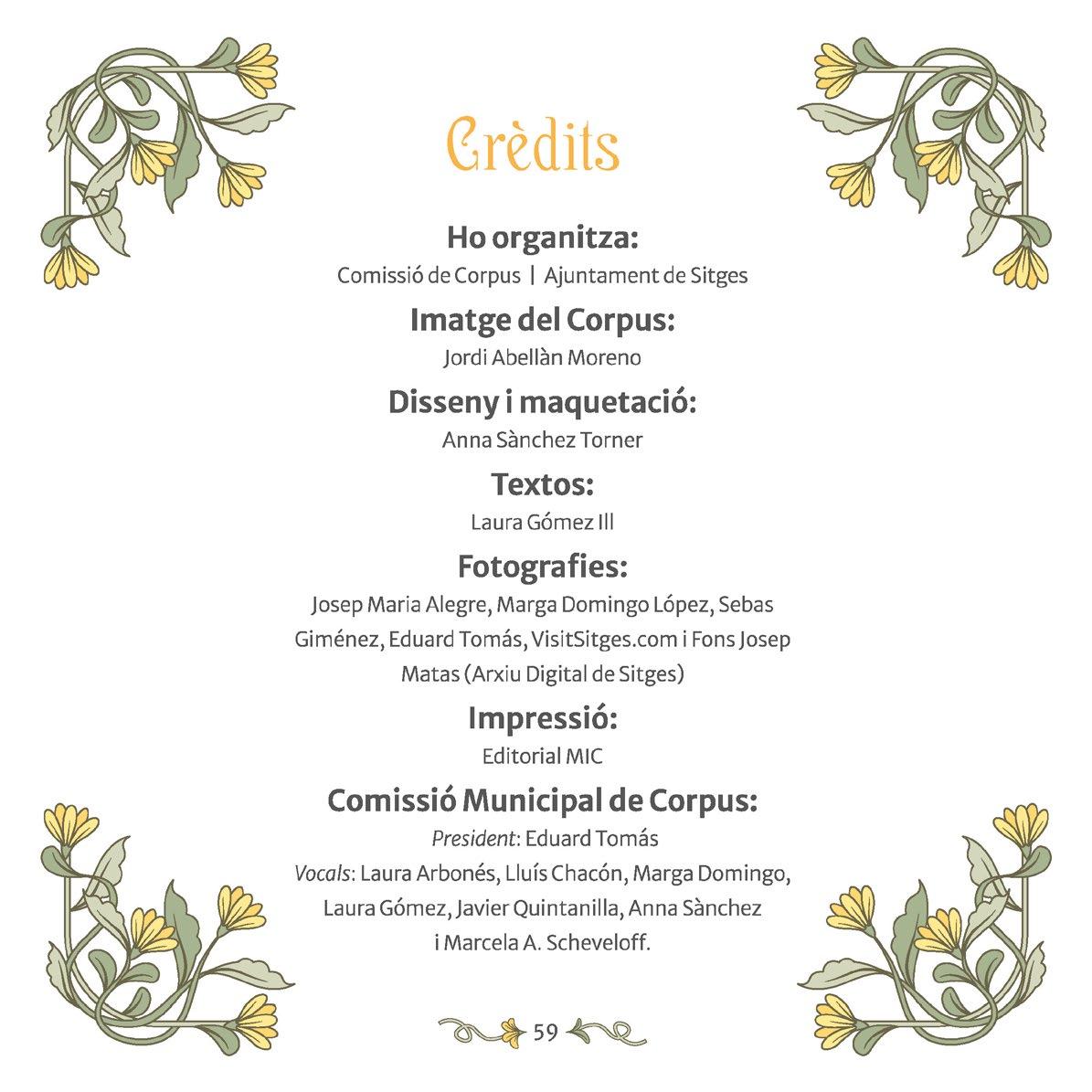 Crèdits

Ho organitza:

Comissió de Corpus | Ajuntament de Sitges

Imatge del Corpus:

Jordi Abellàn Moreno

Disseny i maquetació:

Anna Sànchez Torner

Textos:

Laura Gómez Ill

Fotografies:

Josep Maria Alegre, Marga Domingo López, Sebas Giménez, Eduard Tomás, VisitSitges.com i Fons Josep Matas (Arxiu Digital de Sitges)

Impressió:

Editorial MIC

Comissió Municipal de Corpus:

President: Eduard Tomás

Vocals: Laura Arbonés, Lluís Chacón, Marga Domingo, Laura Gómez, Javier Quintanilla, Anna Sànchez i Marcela A. Scheveloff.

59